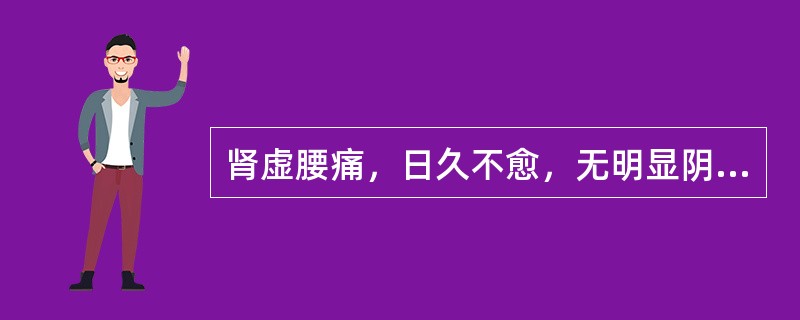 肾虚腰痛，日久不愈，无明显阴...